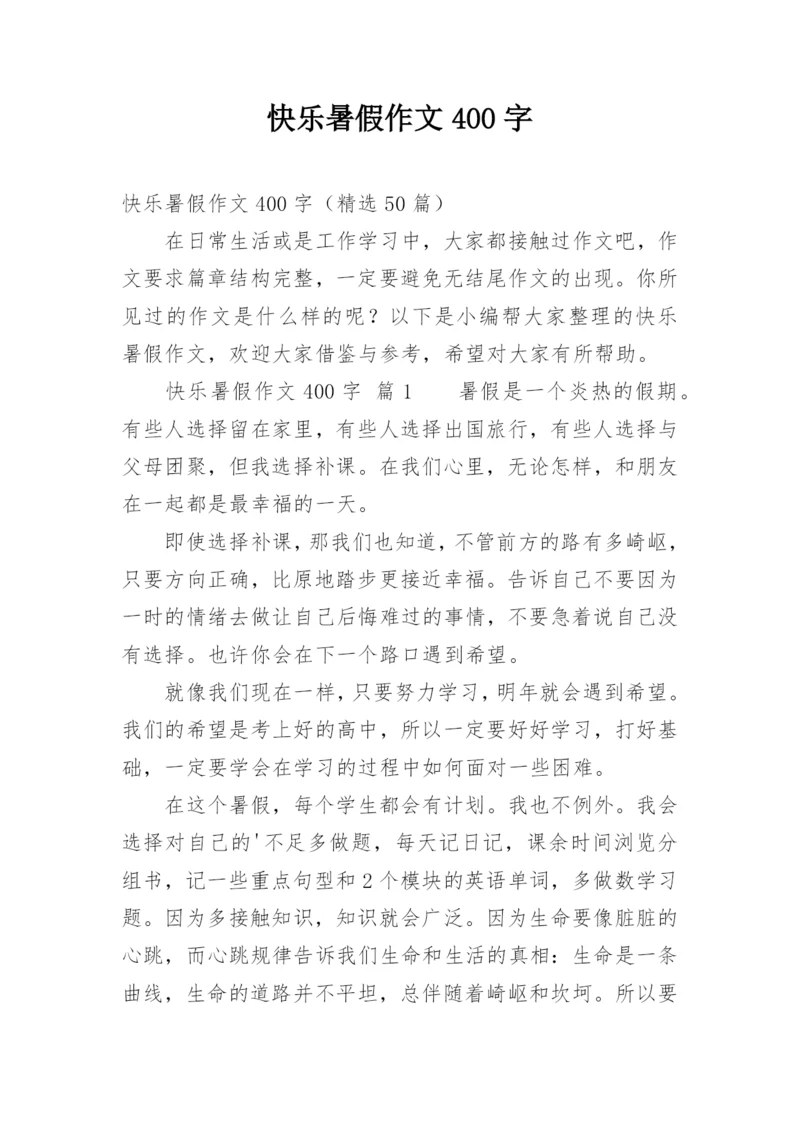 快乐暑假作文 400 字

快乐暑假作文 400 字（精选 50 篇）

在日常生活或是工作学习中，大家都接触过作文吧，作文要求篇章结构完整，一定要避免无结尾作文的出现。你所见过的作文是什么样的呢？以下是小编帮大家整理的快乐暑假作文，欢迎大家借鉴与参考，希望对大家有所帮助。

快乐暑假作文 400 字 篇 1　　暑假是一个炎热的假期。有些人选择留在家里，有些人选择出国旅行，有些人选择与父母团聚，但我选择补课。在我们心里，无论怎样，和朋友在一起都是最幸福的一天。

即使选择补课，那我们也知道，不管前方的路有多崎岖，只要方向正确，比原地踏步更接近幸福。告诉自己不要因为一时的情绪去做让自己后悔难过的事情，不要急着说自己没有选择。也许你会在下一个路口遇到希望。

就像我们现在一样，只要努力学习，明年就会遇到希望。我们的希望是考上好的高中，所以一定要好好学习，打好基础，一定要学会在学习的过程中如何面对一些困难。

在这个暑假，每个学生都会有计划。我也不例外。我会选择对自己的'不足多做题，每天记日记，课余时间浏览分组书，记一些重点句型和 2 个模块的英语单词，多做数学习题。因为多接触知识，知识就会广泛。因为生命要像脏脏的心跳，而心跳规律告诉我们生命和生活的真相：生命是一条曲线，生命的道路并不平坦，总伴随着崎岖和坎坷。所以要